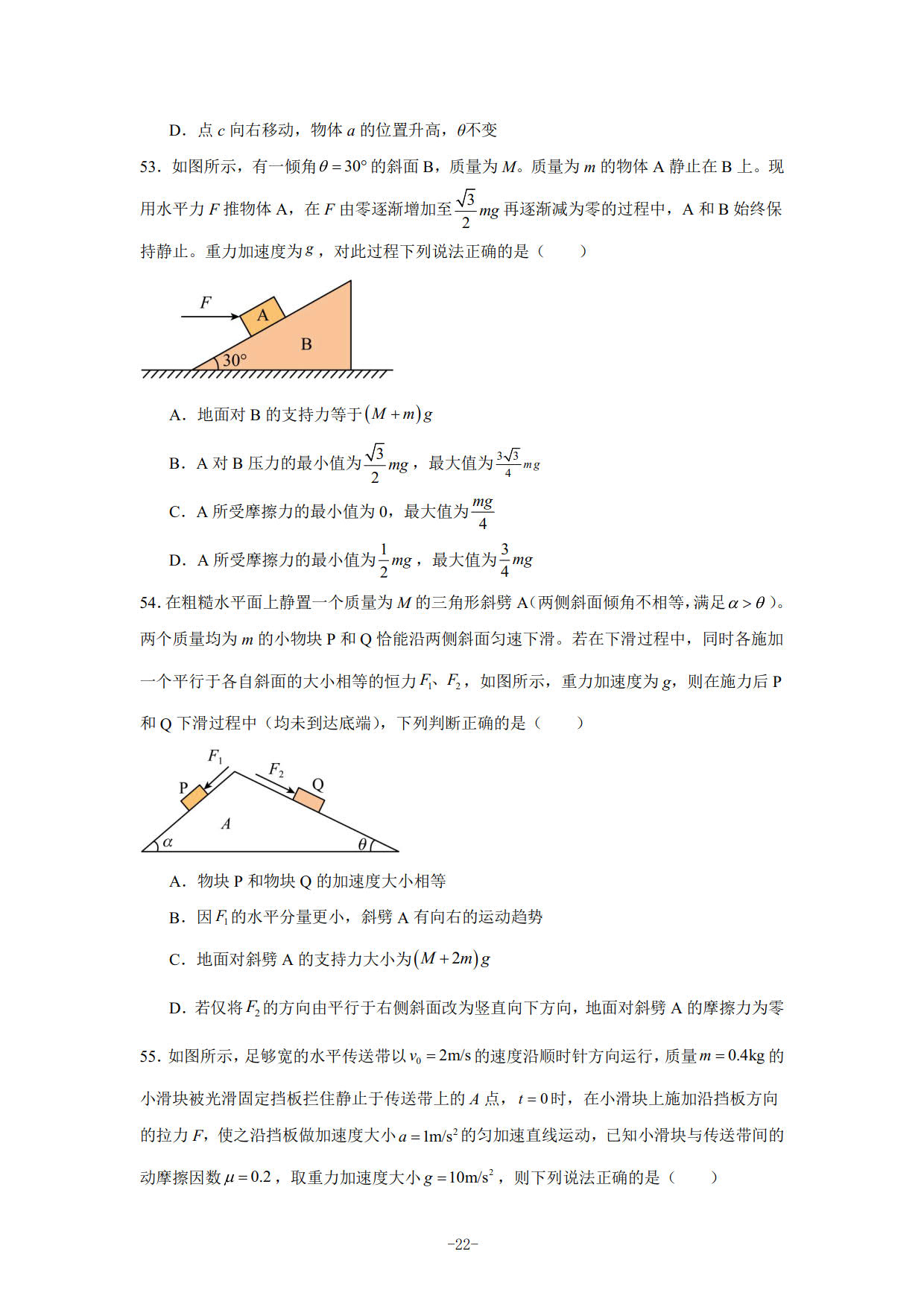 D．点$c$向右移动，物体$a$的位置升高，$\theta$不变

53．如图所示，有一倾角$\theta=30°$的斜面B，质量为$M$。质量为$m$的物体A静止在B上。现用水平力$F$推物体A，在$F$由零逐渐增加至$\frac{\sqrt{3}}{2}mg$再逐渐减为零的过程中，A和B始终保持静止。重力加速度为$g$，对此过程下列说法正确的是（　　）

F
A
B
30°

A．地面对B的支持力等于$(M+m)g$

B．A对B压力的最小值为$\frac{\sqrt{3}}{2}mg$，最大值为$\frac{3\sqrt{3}}{4}mg$

C．A所受摩擦力的最小值为0，最大值为$\frac{mg}{4}$

D．A所受摩擦力的最小值为$\frac{1}{2}mg$，最大值为$\frac{3}{4}mg$

54.在粗糙水平面上静置一个质量为$M$的三角形斜劈A（两侧斜面倾角不相等，满足$\alpha>\theta$）。两个质量均为$m$的小物块P和Q恰能沿两侧斜面匀速下滑。若在下滑过程中，同时各施加一个平行于各自斜面的大小相等的恒力$F_1$、$F_2$，如图所示，重力加速度为$g$，则在施力后P和Q下滑过程中（均未到达底端），下列判断正确的是（　　）

$F_1$
$F_2$
P
Q
A
$\alpha$
$\theta$

A．物块P和物块Q的加速度大小相等

B．因$F_1$的水平分量更小，斜劈A有向右的运动趋势

C．地面对斜劈A的支持力大小为$(M+2m)g$

D．若仅将$F_2$的方向由平行于右侧斜面改为竖直向下方向，地面对斜劈A的摩擦力为零

55.如图所示，足够宽的水平传送带以$v_0=2m/s$的速度沿顺时针方向运行，质量$m=0.4kg$的小滑块被光滑固定挡板拦住静止于传送带上的$A$点，$t=0$时，在小滑块上施加沿挡板方向的拉力$F$，使之沿挡板做加速度大小$a=1m/s^2$的匀加速直线运动，已知小滑块与传送带间的动摩擦因数$\mu=0.2$，取重力加速度大小$g=10m/s^2$，则下列说法正确的是（　　）

-22-